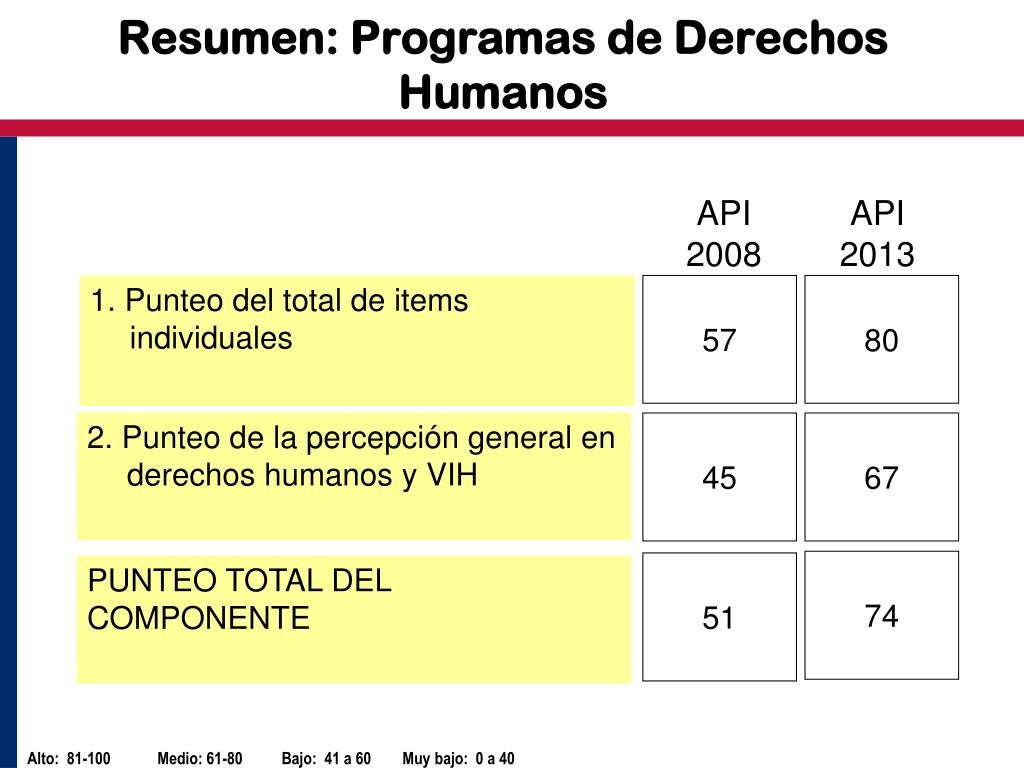 Resumen: Programas de Derechos Humanos

| | API 2008 | API 2013 |
|---|---|---|
| 1. Punteo del total de items individuales | 57 | 80 |
| 2. Punteo de la percepción general en derechos humanos y VIH | 45 | 67 |
| PUNTEO TOTAL DEL COMPONENTE | 51 | 74 |

Alto: 81-100 Medio: 61-80 Bajo: 41 a 60 Muy bajo: 0 a 40